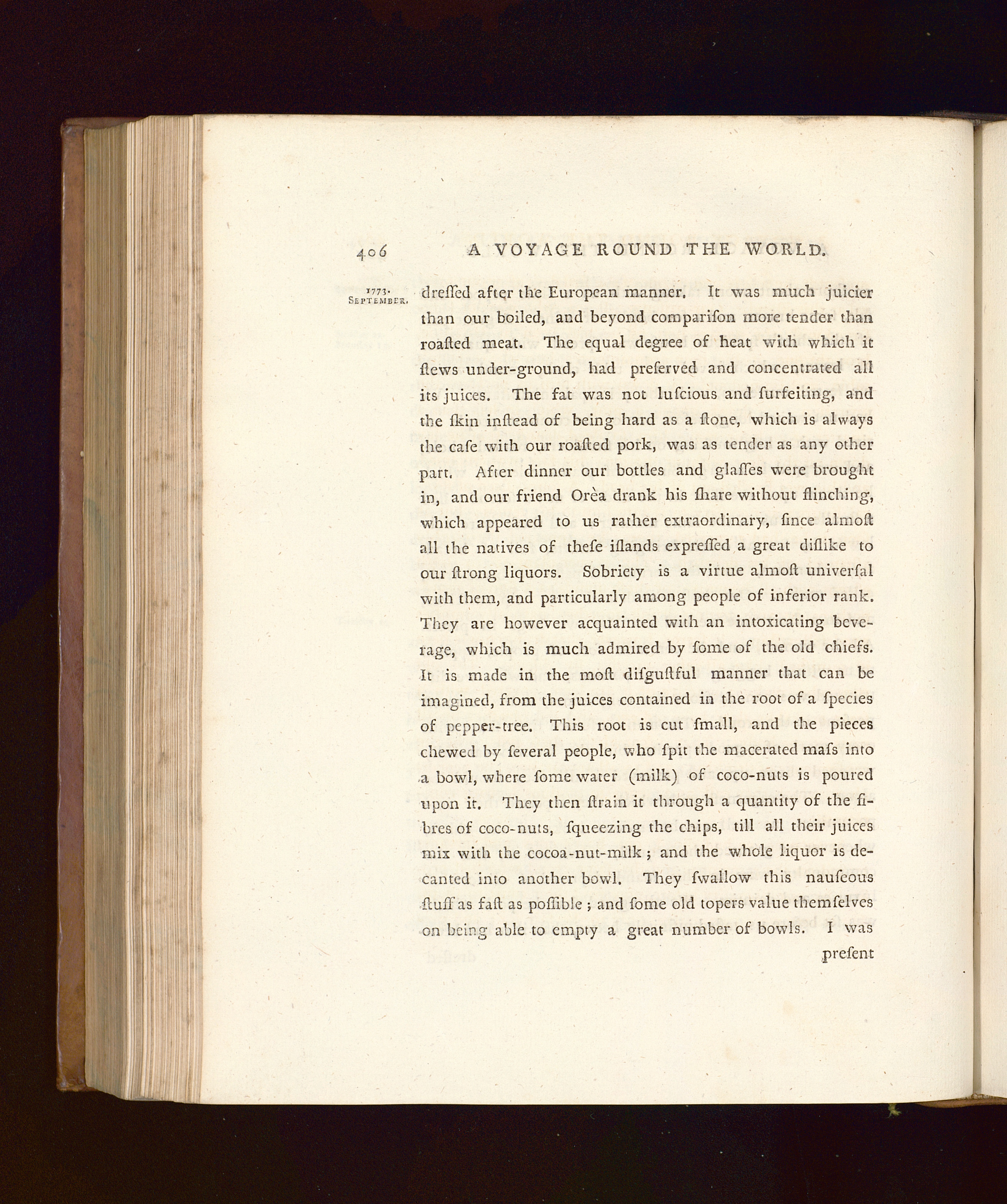 406 A VOYAGE ROUND THE WORLD.

1773. SEPTEMBER.

dreſſed after the European manner. It was much juicier than our boiled, and beyond compariſon more tender than roaſted meat. The equal degree of heat with which it ſtews under-ground, had preſerved and concentrated all its juices. The fat was not luſcious and ſurfeiting, and the ſkin inſtead of being hard as a ſtone, which is always the caſe with our roaſted pork, was as tender as any other part. After dinner our bottles and glaſſes were brought in, and our friend Orèa drank his ſhare without flinching, which appeared to us rather extraordinary, ſince almoſt all the natives of theſe iſlands expreſſed a great diſlike to our ſtrong liquors. Sobriety is a virtue almoſt univerſal with them, and particularly among people of inferior rank. They are however acquainted with an intoxicating beverage, which is much admired by ſome of the old chiefs. It is made in the moſt diſguſtful manner that can be imagined, from the juices contained in the root of a ſpecies of pepper-tree. This root is cut ſmall, and the pieces chewed by ſeveral people, who ſpit the macerated maſs into a bowl, where ſome water (milk) of coco-nuts is poured upon it. They then ſtrain it through a quantity of the fibres of coco-nuts, ſqueezing the chips, till all their juices mix with the cocoa-nut-milk; and the whole liquor is decanted into another bowl. They ſwallow this nauſeous ſtuff as faſt as poſſible; and ſome old topers value themſelves on being able to empty a great number of bowls. I was

preſent